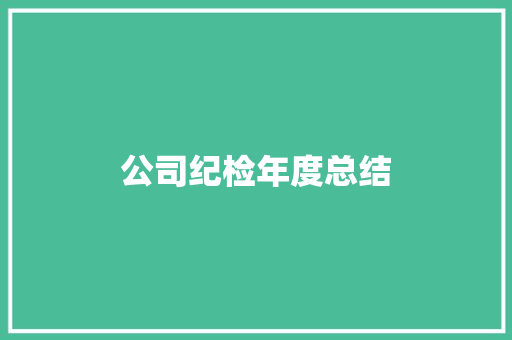 公司纪检年度总结